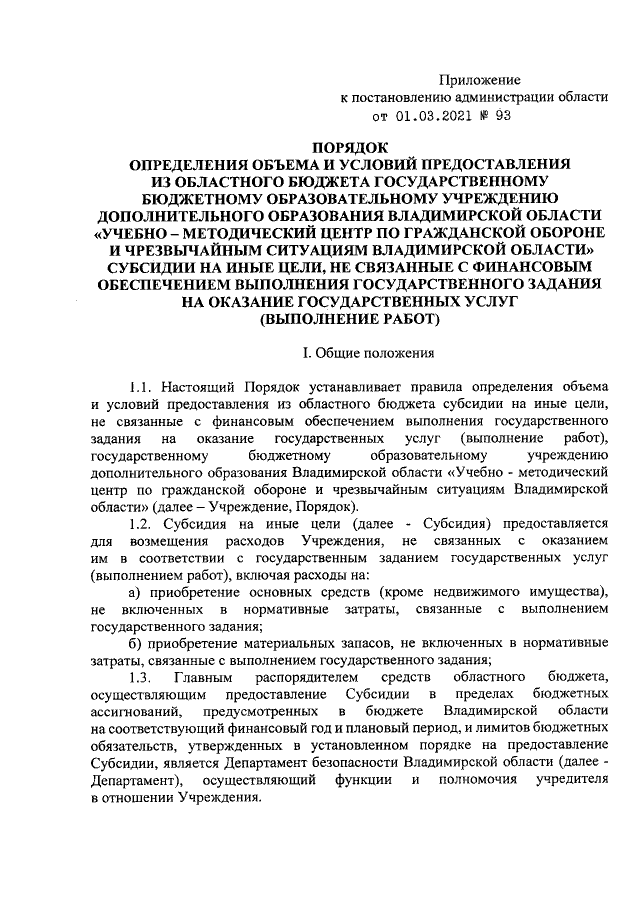 Приложение
к постановлению администрации области
от 01.03.2021 № 93

ПОРЯДОК
ОПРЕДЕЛЕНИЯ ОБЪЕМА И УСЛОВИЙ ПРЕДОСТАВЛЕНИЯ
ИЗ ОБЛАСТНОГО БЮДЖЕТА ГОСУДАРСТВЕННОМУ
БЮДЖЕТНОМУ ОБРАЗОВАТЕЛЬНОМУ УЧРЕЖДЕНИЮ
ДОПОЛНИТЕЛЬНОГО ОБРАЗОВАНИЯ ВЛАДИМИРСКОЙ ОБЛАСТИ
«УЧЕБНО – МЕТОДИЧЕСКИЙ ЦЕНТР ПО ГРАЖДАНСКОЙ ОБОРОНЕ
И ЧРЕЗВЫЧАЙНЫМ СИТУАЦИЯМ ВЛАДИМИРСКОЙ ОБЛАСТИ»
СУБСИДИИ НА ИНЫЕ ЦЕЛИ, НЕ СВЯЗАННЫЕ С ФИНАНСОВЫМ
ОБЕСПЕЧЕНИЕМ ВЫПОЛНЕНИЯ ГОСУДАРСТВЕННОГО ЗАДАНИЯ
НА ОКАЗАНИЕ ГОСУДАРСТВЕННЫХ УСЛУГ
(ВЫПОЛНЕНИЕ РАБОТ)

I. Общие положения

1.1. Настоящий Порядок устанавливает правила определения объема и условий предоставления из областного бюджета субсидии на иные цели, не связанные с финансовым обеспечением выполнения государственного задания на оказание государственных услуг (выполнение работ), государственному бюджетному образовательному учреждению дополнительного образования Владимирской области «Учебно - методический центр по гражданской обороне и чрезвычайным ситуациям Владимирской области» (далее – Учреждение, Порядок).

1.2. Субсидия на иные цели (далее - Субсидия) предоставляется для возмещения расходов Учреждения, не связанных с оказанием им в соответствии с государственным заданием государственных услуг (выполнением работ), включая расходы на:

а) приобретение основных средств (кроме недвижимого имущества), не включенных в нормативные затраты, связанные с выполнением государственного задания;

б) приобретение материальных запасов, не включенных в нормативные затраты, связанные с выполнением государственного задания;

1.3. Главным распорядителем средств областного бюджета, осуществляющим предоставление Субсидии в пределах бюджетных ассигнований, предусмотренных в бюджете Владимирской области на соответствующий финансовый год и плановый период, и лимитов бюджетных обязательств, утвержденных в установленном порядке на предоставление Субсидии, является Департамент безопасности Владимирской области (далее - Департамент), осуществляющий функции и полномочия учредителя в отношении Учреждения.